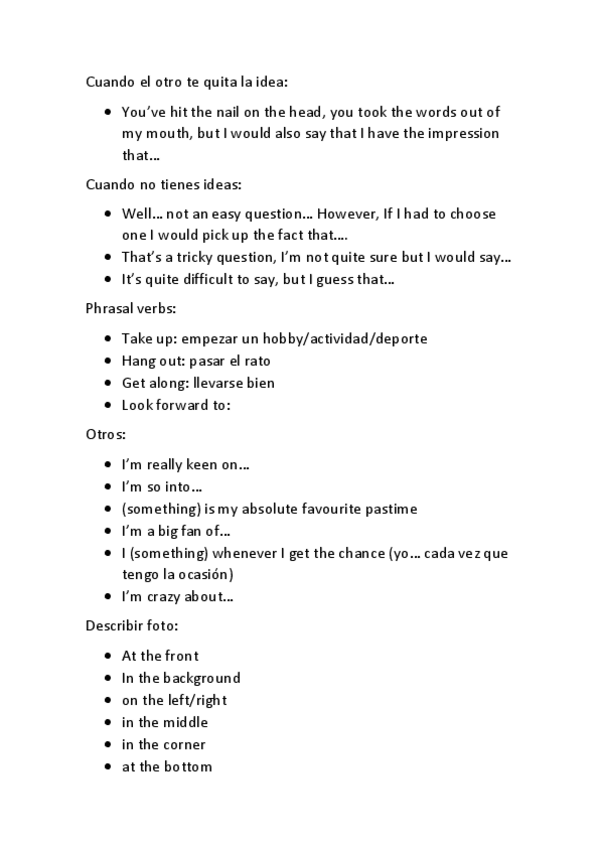 Cuando el otro te quita la idea:

- You've hit the nail on the head, you took the words out of my mouth, but I would also say that I have the impression that...

Cuando no tienes ideas:

- Well... not an easy question... However, If I had to choose one I would pick up the fact that....
- That's a tricky question, I'm not quite sure but I would say...
- It's quite difficult to say, but I guess that...

Phrasal verbs:

- Take up: empezar un hobby/actividad/deporte
- Hang out: pasar el rato
- Get along: llevarse bien
- Look forward to:

Otros:

- I'm really keen on...
- I'm so into...
- (something) is my absolute favourite pastime
- I'm a big fan of...
- I (something) whenever I get the chance (yo... cada vez que tengo la ocasión)
- I'm crazy about...

Describir foto:

- At the front
- In the background
- on the left/right
- in the middle
- in the corner
- at the bottom